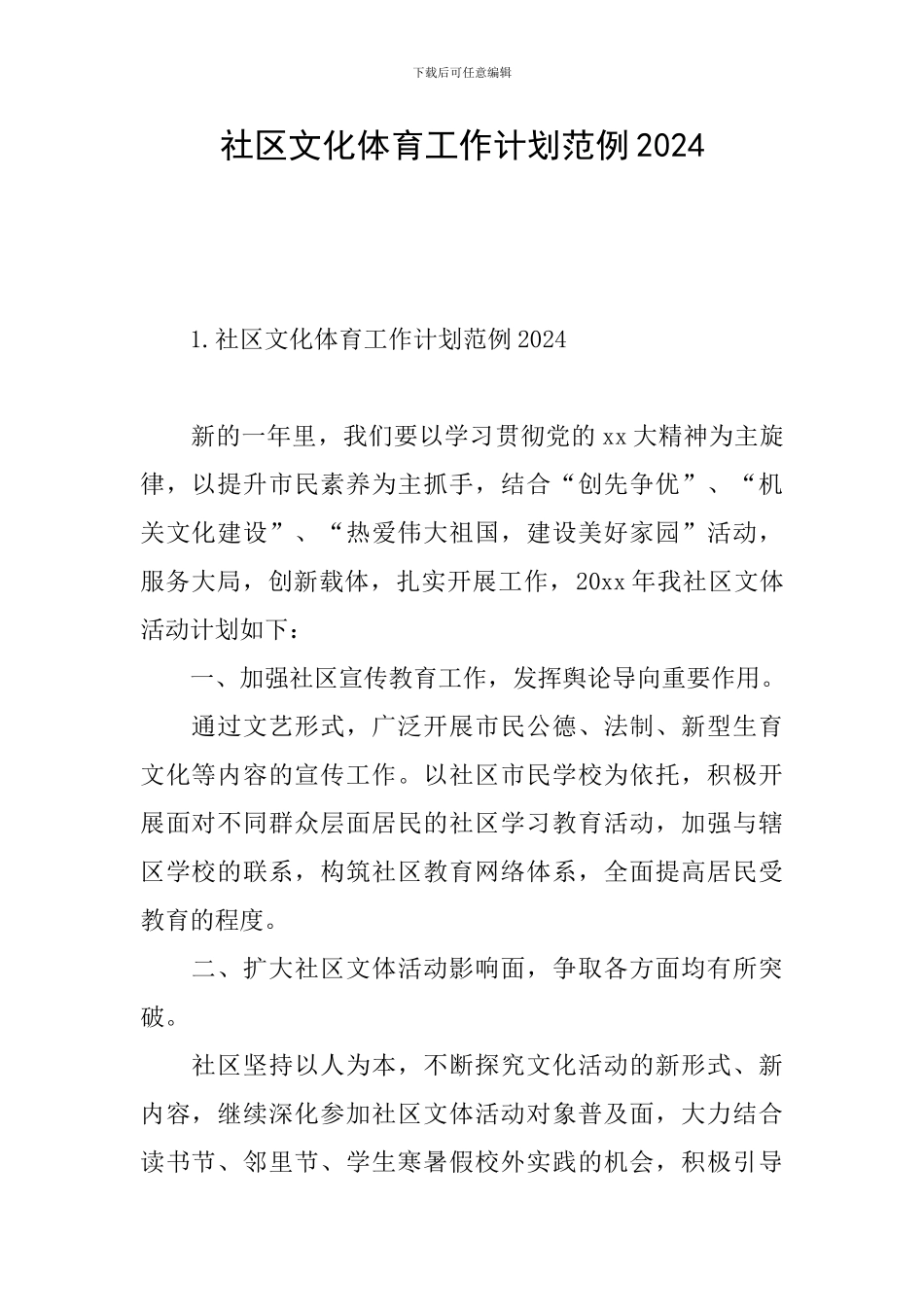 下载后可任意编辑

社区文化体育工作计划范例2024

1.社区文化体育工作计划范例2024

新的一年里，我们要以学习贯彻党的xx大精神为主旋律，以提升市民素养为主抓手，结合“创先争优”、“机关文化建设”、“热爱伟大祖国，建设美好家园”活动，服务大局，创新载体，扎实开展工作，20xx年我社区文体活动计划如下：

一、加强社区宣传教育工作，发挥舆论导向重要作用。

通过文艺形式，广泛开展市民公德、法制、新型生育文化等内容的宣传工作。以社区市民学校为依托，积极开展面对不同群众层面居民的社区学习教育活动，加强与辖区学校的联系，构筑社区教育网络体系，全面提高居民受教育的程度。

二、扩大社区文体活动影响面，争取各方面均有所突破。

社区坚持以人为本，不断探究文化活动的新形式、新内容，继续深化参加社区文体活动对象普及面，大力结合读书节、邻里节、学生寒暑假校外实践的机会，积极引导